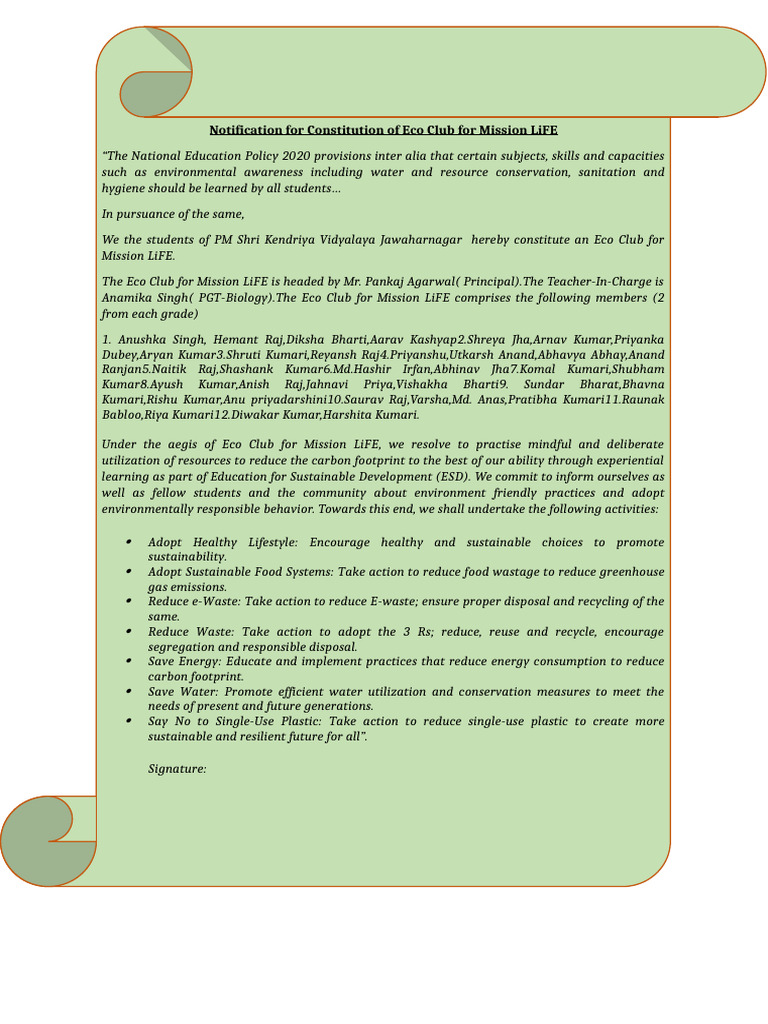 Notification for Constitution of Eco Club for Mission LiFE

"The National Education Policy 2020 provisions inter alia that certain subjects, skills and capacities such as environmental awareness including water and resource conservation, sanitation and hygiene should be learned by all students…

In pursuance of the same,

We the students of PM Shri Kendriya Vidyalaya Jawaharnagar hereby constitute an Eco Club for Mission LiFE.

The Eco Club for Mission LiFE is headed by Mr. Pankaj Agarwal( Principal).The Teacher-In-Charge is Anamika Singh( PGT-Biology).The Eco Club for Mission LiFE comprises the following members (2 from each grade)

1. Anushka Singh, Hemant Raj,Diksha Bharti,Aarav Kashyap2.Shreya Jha,Arnav Kumar,Priyanka Dubey,Aryan Kumar3.Shruti Kumari,Reyansh Raj4.Priyanshu,Utkarsh Anand,Abhavya Abhay,Anand Ranjan5.Naitik Raj,Shashank Kumar6.Md.Hashir Irfan,Abhinav Jha7.Komal Kumari,Shubham Kumar8.Ayush Kumar,Anish Raj,Jahnavi Priya,Vishakha Bharti9. Sundar Bharat,Bhavna Kumari,Rishu Kumar,Anu priyadarshini10.Saurav Raj,Varsha,Md. Anas,Pratibha Kumari11.Raunak Babloo,Riya Kumari12.Diwakar Kumar,Harshita Kumari.

Under the aegis of Eco Club for Mission LiFE, we resolve to practise mindful and deliberate utilization of resources to reduce the carbon footprint to the best of our ability through experiential learning as part of Education for Sustainable Development (ESD). We commit to inform ourselves as well as fellow students and the community about environment friendly practices and adopt environmentally responsible behavior. Towards this end, we shall undertake the following activities:

• Adopt Healthy Lifestyle: Encourage healthy and sustainable choices to promote sustainability.
• Adopt Sustainable Food Systems: Take action to reduce food wastage to reduce greenhouse gas emissions.
• Reduce e-Waste: Take action to reduce E-waste; ensure proper disposal and recycling of the same.
• Reduce Waste: Take action to adopt the 3 Rs; reduce, reuse and recycle, encourage segregation and responsible disposal.
• Save Energy: Educate and implement practices that reduce energy consumption to reduce carbon footprint.
• Save Water: Promote efficient water utilization and conservation measures to meet the needs of present and future generations.
• Say No to Single-Use Plastic: Take action to reduce single-use plastic to create more sustainable and resilient future for all".

Signature: